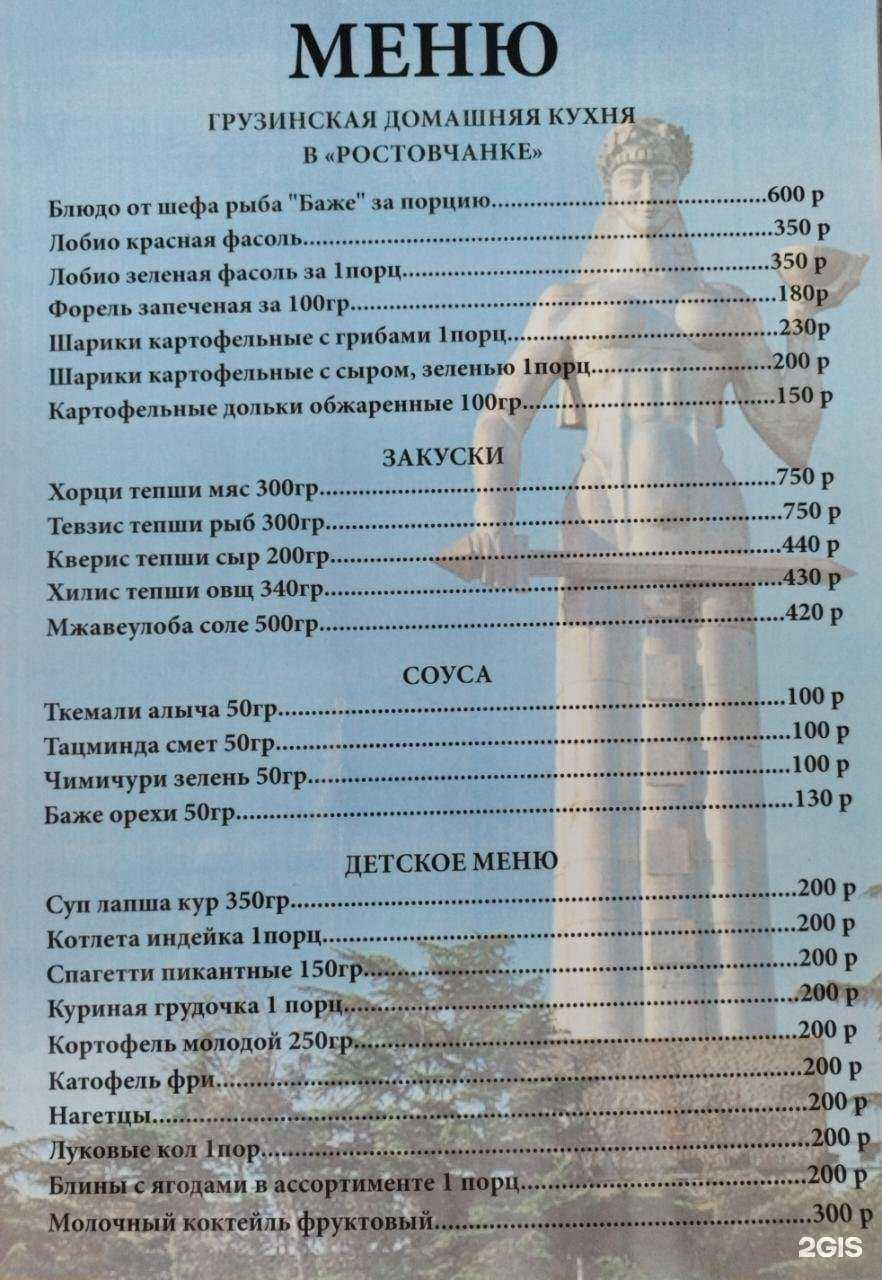 МЕНЮ

ГРУЗИНСКАЯ ДОМАШНЯЯ КУХНЯ
В «РОСТОВЧАНКЕ»

Блюдо от шефа рыба "Баже" за порцию..........600 р
Лобио красная фасоль..........350 р
Лобио зеленая фасоль за 1порц..........350 р
Форель запеченая за 100гр..........180р
Шарики картофельные с грибами 1порц..........230р
Шарики картофельные с сыром, зеленью 1порц..........200 р
Картофельные дольки обжаренные 100гр..........150 р

ЗАКУСКИ

Хорци тепши мяс 300гр..........750 р
Тевзис тепши рыб 300гр..........750 р
Кверис тепши сыр 200гр..........440 р
Хилис тепши овщ 340гр..........430 р
Мжавеулоба соле 500гр..........420 р

СОУСА

Ткемали алыча 50гр..........100 р
Тацминда смет 50гр..........100 р
Чимичури зелень 50гр..........100 р
Баже орехи 50гр..........130 р

ДЕТСКОЕ МЕНЮ

Суп лапша кур 350гр..........200 р
Котлета индейка 1порц..........200 р
Спагетти пикантные 150гр..........200 р
Куриная грудочка 1 порц..........200 р
Кортофель молодой 250гр..........200 р
Катофель фри..........200 р
Нагетцы..........200 р
Луковые кол 1пор..........200 р
Блины с ягодами в ассортименте 1 порц..........200 р
Молочный коктейль фруктовый..........300 р

2GIS